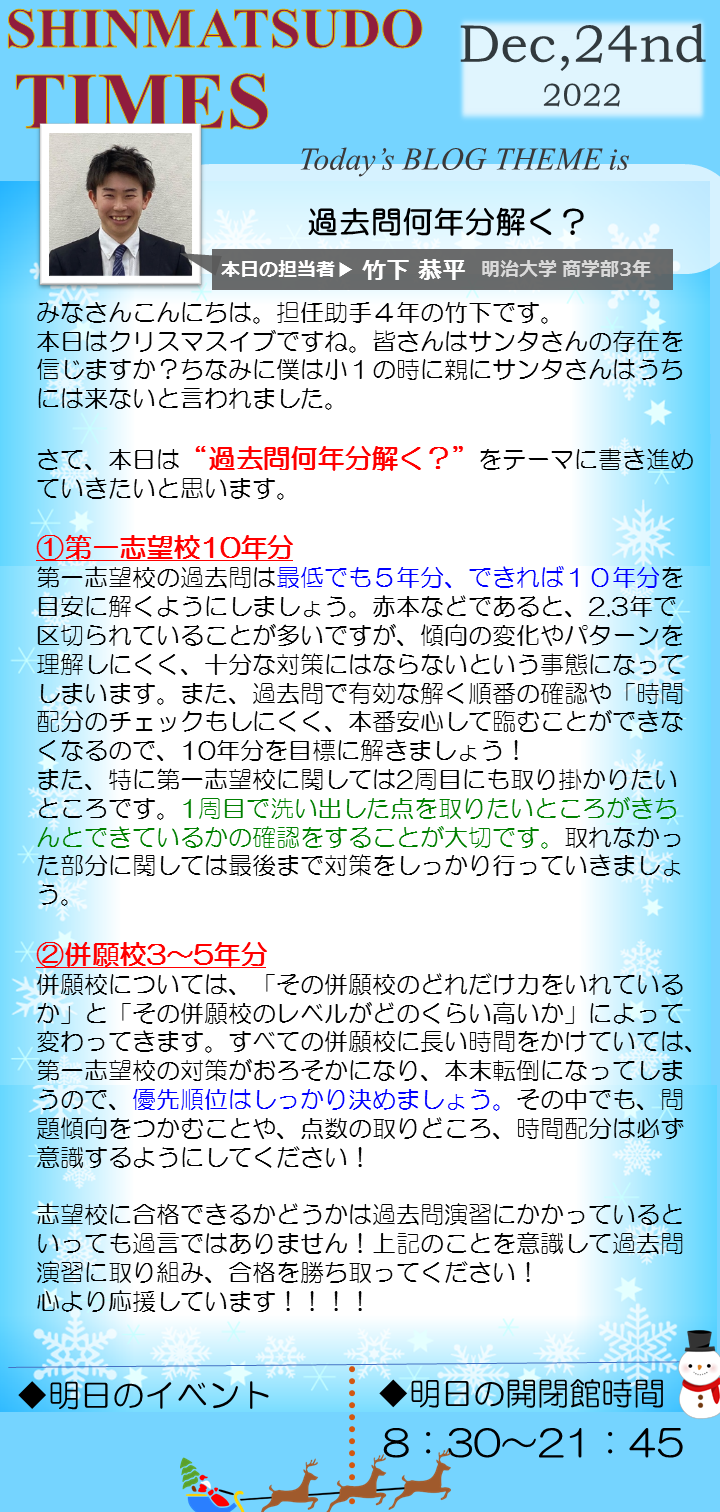 SHINMATSUDO TIMES

Dec,24nd
2022

Today's BLOG THEME is

過去問何年分解く？

本日の担当者▶ 竹下 恭平 明治大学 商学部3年

みなさんこんにちは。担任助手４年の竹下です。本日はクリスマスイブですね。皆さんはサンタさんの存在を信じますか？ちなみに僕は小１の時に親にサンタさんはうちには来ないと言われました。

さて、本日は“過去問何年分解く？”をテーマに書き進めていきたいと思います。

①第一志望校10年分
第一志望校の過去問は最低でも５年分、できれば１０年分を目安に解くようにしましょう。赤本などであると、2,3年で区切られていることが多いですが、傾向の変化やパターンを理解しにくく、十分な対策にはならないという事態になってしまいます。また、過去問で有効な解く順番の確認や「時間配分のチェックもしにくく、本番安心して臨むことができなくなるので、10年分を目標に解きましょう！
また、特に第一志望校に関しては2周目にも取り掛かりたいところです。1周目で洗い出した点を取りたいところがきちんとできているかの確認をすることが大切です。取れなかった部分に関しては最後まで対策をしっかり行っていきましょう。

②併願校3～5年分
併願校については、「その併願校のどれだけ力をいれているか」と「その併願校のレベルがどのくらい高いか」によって変わってきます。すべての併願校に長い時間をかけていては、第一志望校の対策がおろそかになり、本末転倒になってしまうので、優先順位はしっかり決めましょう。その中でも、問題傾向をつかむことや、点数の取りどころ、時間配分は必ず意識するようにしてください！

志望校に合格できるかどうかは過去問演習にかかっているといっても過言ではありません！上記のことを意識して過去問演習に取り組み、合格を勝ち取ってください！
心より応援しています！！！！

◆明日のイベント

◆明日の開閉館時間
８：30～21：45